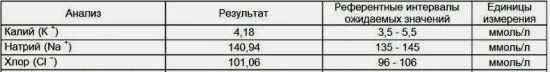 | Анализ | Результат | Референтные интервалы ожидаемых значений | Единицы измерения |
|---|---|---|---|
| Калий ($K^+$) | 4,18 | 3,5 - 5,5 | ммоль/л |
| Натрий ($Na^+$) | 140,94 | 135 - 145 | ммоль/л |
| Хлор ($Cl^-$) | 101,06 | 96 - 106 | ммоль/л |